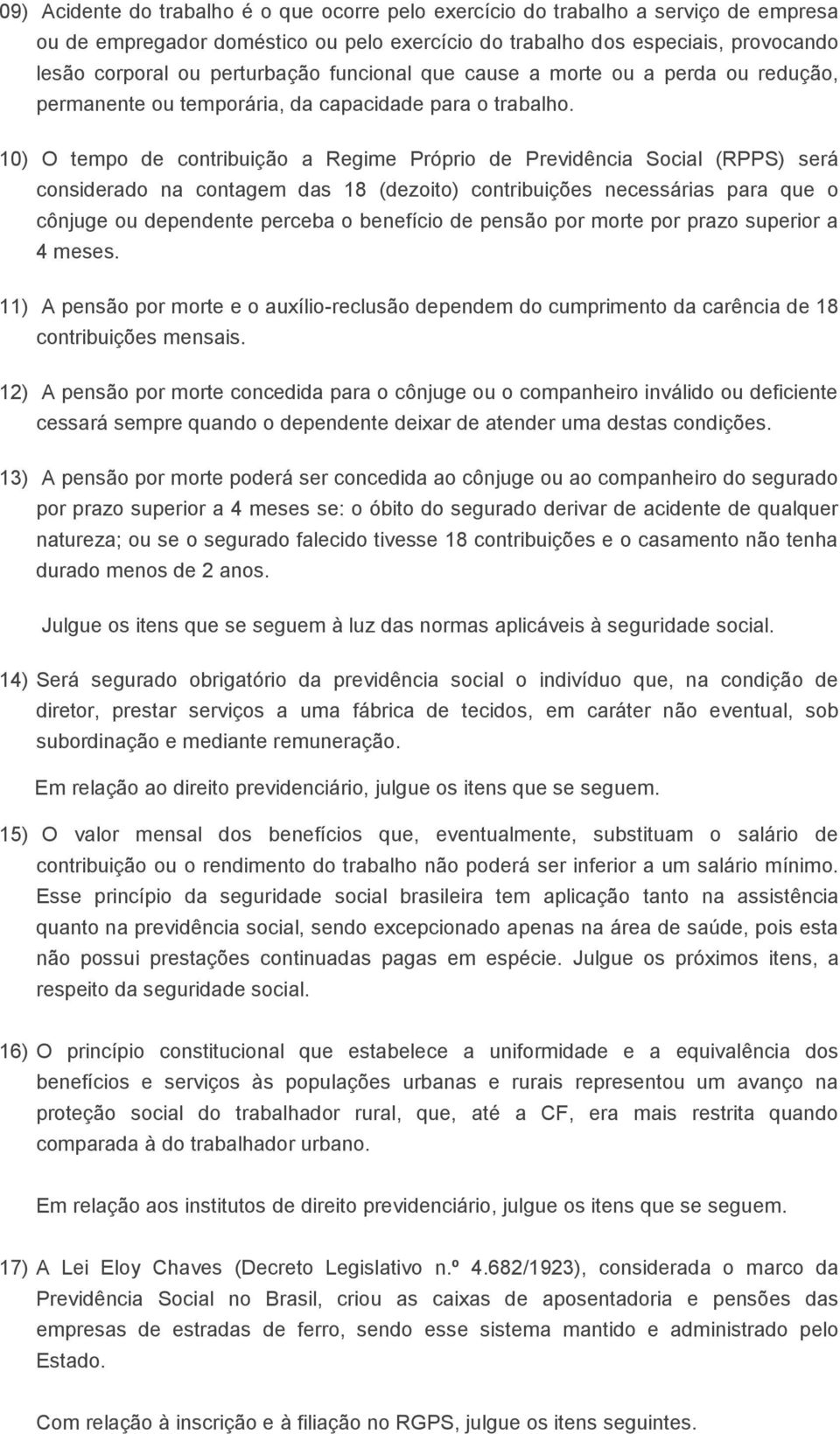 09) Acidente do trabalho é o que ocorre pelo exercício do trabalho a serviço de empresa ou de empregador doméstico ou pelo exercício do trabalho dos especiais, provocando lesão corporal ou perturbação funcional que cause a morte ou a perda ou redução, permanente ou temporária, da capacidade para o trabalho.

10) O tempo de contribuição a Regime Próprio de Previdência Social (RPPS) será considerado na contagem das 18 (dezoito) contribuições necessárias para que o cônjuge ou dependente perceba o benefício de pensão por morte por prazo superior a 4 meses.

11) A pensão por morte e o auxílio-reclusão dependem do cumprimento da carência de 18 contribuições mensais.

12) A pensão por morte concedida para o cônjuge ou o companheiro inválido ou deficiente cessará sempre quando o dependente deixar de atender uma destas condições.

13) A pensão por morte poderá ser concedida ao cônjuge ou ao companheiro do segurado por prazo superior a 4 meses se: o óbito do segurado derivar de acidente de qualquer natureza; ou se o segurado falecido tivesse 18 contribuições e o casamento não tenha durado menos de 2 anos.

Julgue os itens que se seguem à luz das normas aplicáveis à seguridade social.

14) Será segurado obrigatório da previdência social o indivíduo que, na condição de diretor, prestar serviços a uma fábrica de tecidos, em caráter não eventual, sob subordinação e mediante remuneração.

Em relação ao direito previdenciário, julgue os itens que se seguem.

15) O valor mensal dos benefícios que, eventualmente, substituam o salário de contribuição ou o rendimento do trabalho não poderá ser inferior a um salário mínimo. Esse princípio da seguridade social brasileira tem aplicação tanto na assistência quanto na previdência social, sendo excepcionado apenas na área de saúde, pois esta não possui prestações continuadas pagas em espécie. Julgue os próximos itens, a respeito da seguridade social.

16) O princípio constitucional que estabelece a uniformidade e a equivalência dos benefícios e serviços às populações urbanas e rurais representou um avanço na proteção social do trabalhador rural, que, até a CF, era mais restrita quando comparada à do trabalhador urbano.

Em relação aos institutos de direito previdenciário, julgue os itens que se seguem.

17) A Lei Eloy Chaves (Decreto Legislativo n.º 4.682/1923), considerada o marco da Previdência Social no Brasil, criou as caixas de aposentadoria e pensões das empresas de estradas de ferro, sendo esse sistema mantido e administrado pelo Estado.

Com relação à inscrição e à filiação no RGPS, julgue os itens seguintes.